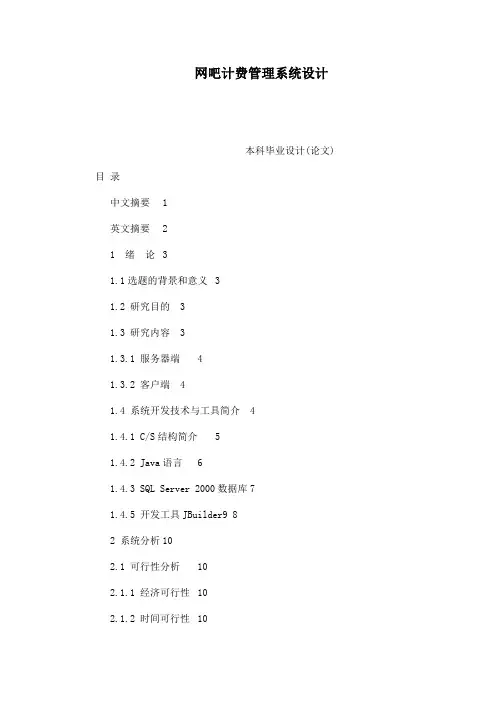 网吧计费管理系统设计

本科毕业设计(论文)

目 录

中文摘要 1

英文摘要 2

1 绪 论 3

1.1 选题的背景和意义 3

1.2 研究目的 3

1.3 研究内容 3

1.3.1 服务器端 4

1.3.2 客户端 4

1.4 系统开发技术与工具简介 4

1.4.1 C/S 结构简介 5

1.4.2 Java 语言 6

1.4.3 SQL Server 2000 数据库 7

1.4.5 开发工具 JBuilder9 8

2 系统分析 10

2.1 可行性分析 10

2.1.1 经济可行性 10

2.1.2 时间可行性 10